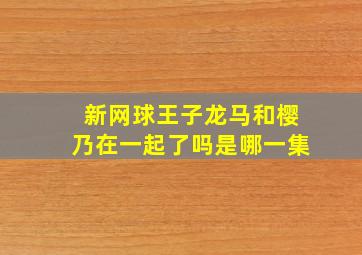 新网球王子龙马和樱乃在一起了吗是哪一集